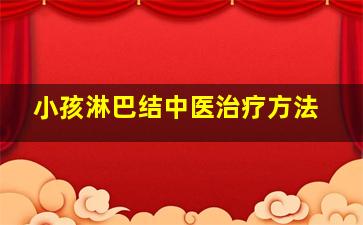 小孩淋巴结中医治疗方法